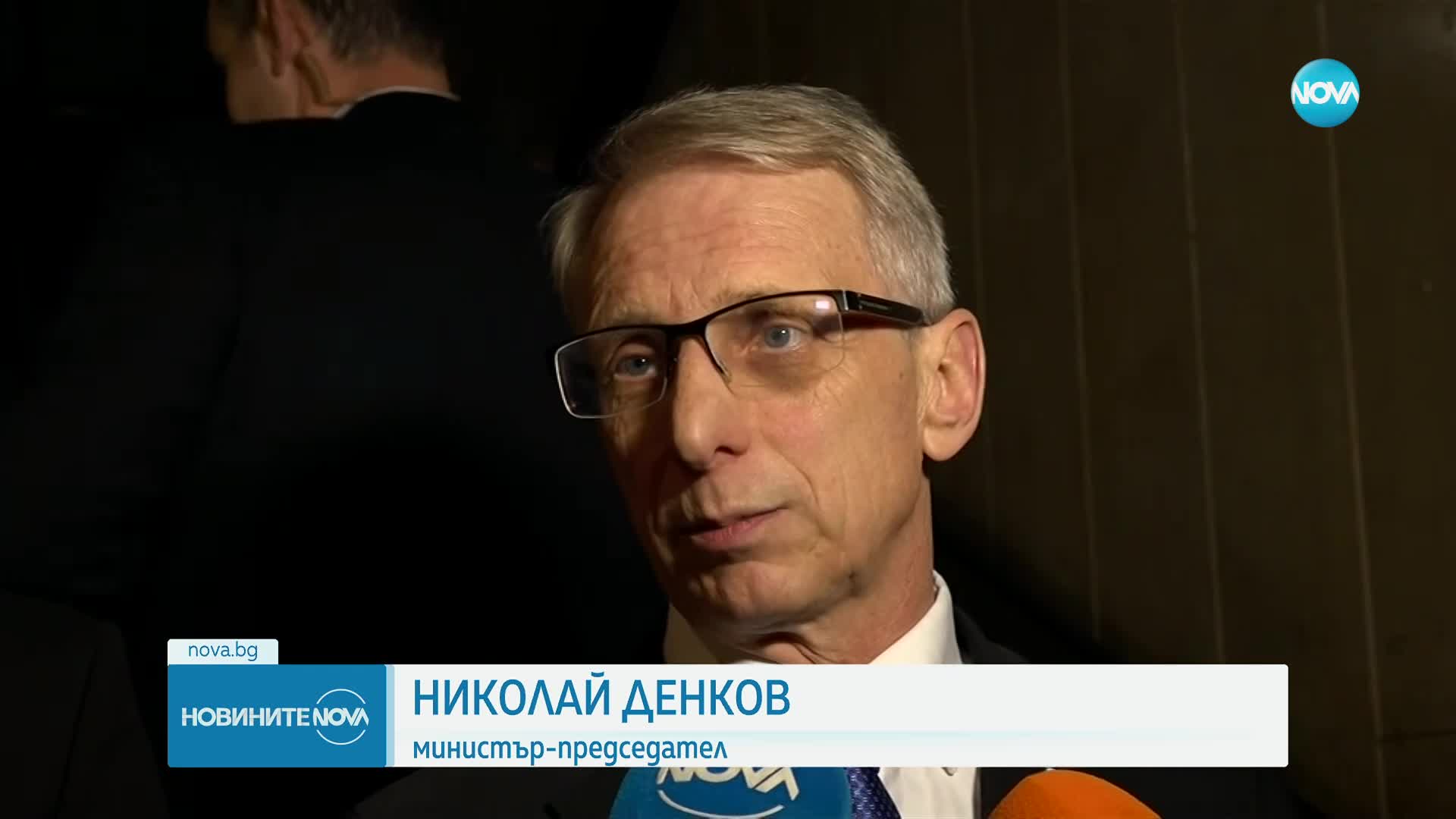 NOVA

nova.bg

НОВИНИТЕ NOVA

НИКОЛАЙ ДЕНКОВ

министър-председател

NOVA